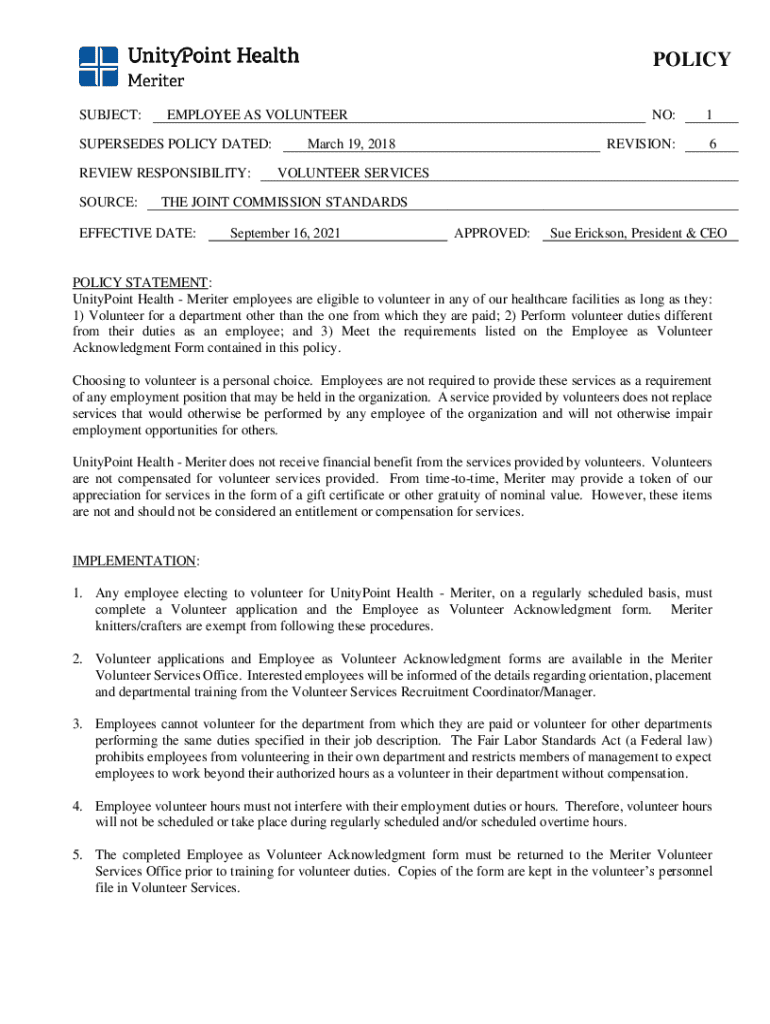 UnityPoint Health
Meriter

POLICY

SUBJECT: EMPLOYEE AS VOLUNTEER NO: 1

SUPERSEDES POLICY DATED: March 19, 2018 REVISION: 6

REVIEW RESPONSIBILITY: VOLUNTEER SERVICES

SOURCE: THE JOINT COMMISSION STANDARDS

EFFECTIVE DATE: September 16, 2021 APPROVED: Sue Erickson, President & CEO

POLICY STATEMENT:
UnityPoint Health - Meriter employees are eligible to volunteer in any of our healthcare facilities as long as they: 1) Volunteer for a department other than the one from which they are paid; 2) Perform volunteer duties different from their duties as an employee; and 3) Meet the requirements listed on the Employee as Volunteer Acknowledgment Form contained in this policy.

Choosing to volunteer is a personal choice. Employees are not required to provide these services as a requirement of any employment position that may be held in the organization. A service provided by volunteers does not replace services that would otherwise be performed by any employee of the organization and will not otherwise impair employment opportunities for others.

UnityPoint Health - Meriter does not receive financial benefit from the services provided by volunteers. Volunteers are not compensated for volunteer services provided. From time-to-time, Meriter may provide a token of our appreciation for services in the form of a gift certificate or other gratuity of nominal value. However, these items are not and should not be considered an entitlement or compensation for services.

IMPLEMENTATION:

1. Any employee electing to volunteer for UnityPoint Health - Meriter, on a regularly scheduled basis, must complete a Volunteer application and the Employee as Volunteer Acknowledgment form. Meriter knitters/crafters are exempt from following these procedures.

2. Volunteer applications and Employee as Volunteer Acknowledgment forms are available in the Meriter Volunteer Services Office. Interested employees will be informed of the details regarding orientation, placement and departmental training from the Volunteer Services Recruitment Coordinator/Manager.

3. Employees cannot volunteer for the department from which they are paid or volunteer for other departments performing the same duties specified in their job description. The Fair Labor Standards Act (a Federal law) prohibits employees from volunteering in their own department and restricts members of management to expect employees to work beyond their authorized hours as a volunteer in their department without compensation.

4. Employee volunteer hours must not interfere with their employment duties or hours. Therefore, volunteer hours will not be scheduled or take place during regularly scheduled and/or scheduled overtime hours.

5. The completed Employee as Volunteer Acknowledgment form must be returned to the Meriter Volunteer Services Office prior to training for volunteer duties. Copies of the form are kept in the volunteer's personnel file in Volunteer Services.